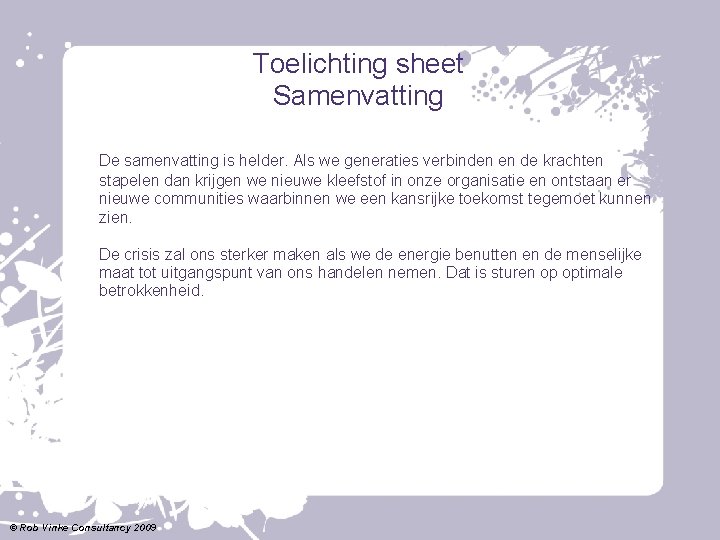 Toelichting sheet
Samenvatting

De samenvatting is helder. Als we generaties verbinden en de krachten stapelen dan krijgen we nieuwe kleefstof in onze organisatie en ontstaan er nieuwe communities waarbinnen we een kansrijke toekomst tegemoet kunnen zien.

De crisis zal ons sterker maken als we de energie benutten en de menselijke maat tot uitgangspunt van ons handelen nemen. Dat is sturen op optimale betrokkenheid.

© Rob Vinke Consultancy 2009